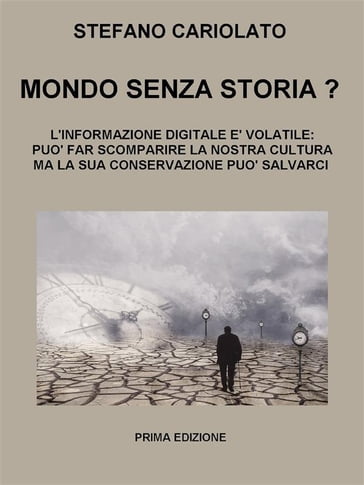 STEFANO CARIOLATO

MONDO SENZA STORIA ?

L'INFORMAZIONE DIGITALE E' VOLATILE:
PUO' FAR SCOMPARIRE LA NOSTRA CULTURA
MA LA SUA CONSERVAZIONE PUO' SALVARCI

PRIMA EDIZIONE